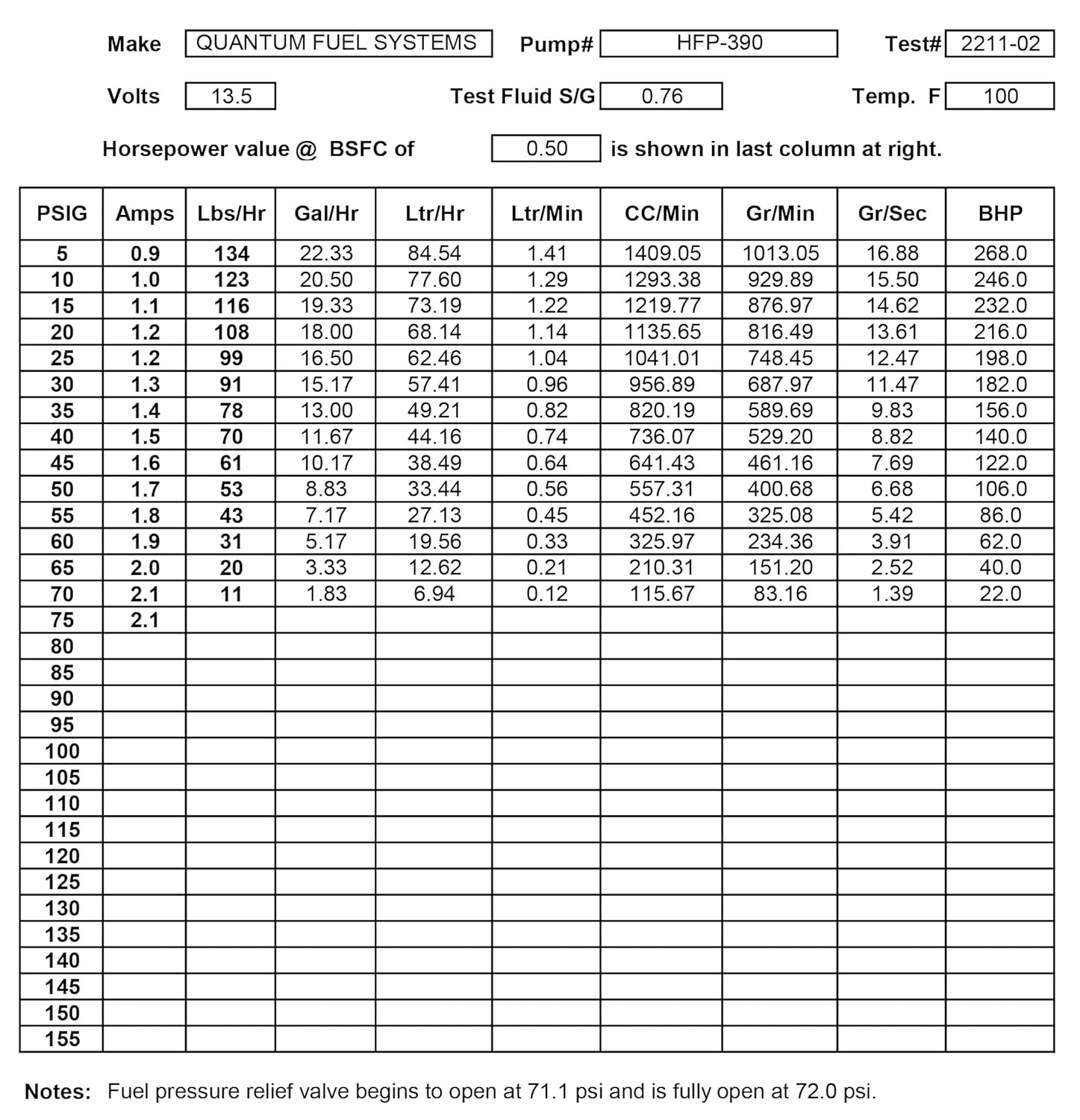 Make QUANTUM FUEL SYSTEMS Pump# HFP-390 Test# 2211-02

Volts 13.5 Test Fluid S/G 0.76 Temp. F 100

Horsepower value @ BSFC of 0.50 is shown in last column at right.

| PSIG | Amps | Lbs/Hr | Gal/Hr | Ltr/Hr | Ltr/Min | CC/Min | Gr/Min | Gr/Sec | BHP |
|---|---|---|---|---|---|---|---|---|---|
| 5 | 0.9 | 134 | 22.33 | 84.54 | 1.41 | 1409.05 | 1013.05 | 16.88 | 268.0 |
| 10 | 1.0 | 123 | 20.50 | 77.60 | 1.29 | 1293.38 | 929.89 | 15.50 | 246.0 |
| 15 | 1.1 | 116 | 19.33 | 73.19 | 1.22 | 1219.77 | 876.97 | 14.62 | 232.0 |
| 20 | 1.2 | 108 | 18.00 | 68.14 | 1.14 | 1135.65 | 816.49 | 13.61 | 216.0 |
| 25 | 1.2 | 99 | 16.50 | 62.46 | 1.04 | 1041.01 | 748.45 | 12.47 | 198.0 |
| 30 | 1.3 | 91 | 15.17 | 57.41 | 0.96 | 956.89 | 687.97 | 11.47 | 182.0 |
| 35 | 1.4 | 78 | 13.00 | 49.21 | 0.82 | 820.19 | 589.69 | 9.83 | 156.0 |
| 40 | 1.5 | 70 | 11.67 | 44.16 | 0.74 | 736.07 | 529.20 | 8.82 | 140.0 |
| 45 | 1.6 | 61 | 10.17 | 38.49 | 0.64 | 641.43 | 461.16 | 7.69 | 122.0 |
| 50 | 1.7 | 53 | 8.83 | 33.44 | 0.56 | 557.31 | 400.68 | 6.68 | 106.0 |
| 55 | 1.8 | 43 | 7.17 | 27.13 | 0.45 | 452.16 | 325.08 | 5.42 | 86.0 |
| 60 | 1.9 | 31 | 5.17 | 19.56 | 0.33 | 325.97 | 234.36 | 3.91 | 62.0 |
| 65 | 2.0 | 20 | 3.33 | 12.62 | 0.21 | 210.31 | 151.20 | 2.52 | 40.0 |
| 70 | 2.1 | 11 | 1.83 | 6.94 | 0.12 | 115.67 | 83.16 | 1.39 | 22.0 |
| 75 | 2.1 | | | | | | | | |
| 80 | | | | | | | | | |
| 85 | | | | | | | | | |
| 90 | | | | | | | | | |
| 95 | | | | | | | | | |
| 100 | | | | | | | | | |
| 105 | | | | | | | | | |
| 110 | | | | | | | | | |
| 115 | | | | | | | | | |
| 120 | | | | | | | | | |
| 125 | | | | | | | | | |
| 130 | | | | | | | | | |
| 135 | | | | | | | | | |
| 140 | | | | | | | | | |
| 145 | | | | | | | | | |
| 150 | | | | | | | | | |
| 155 | | | | | | | | | |

Notes: Fuel pressure relief valve begins to open at 71.1 psi and is fully open at 72.0 psi.